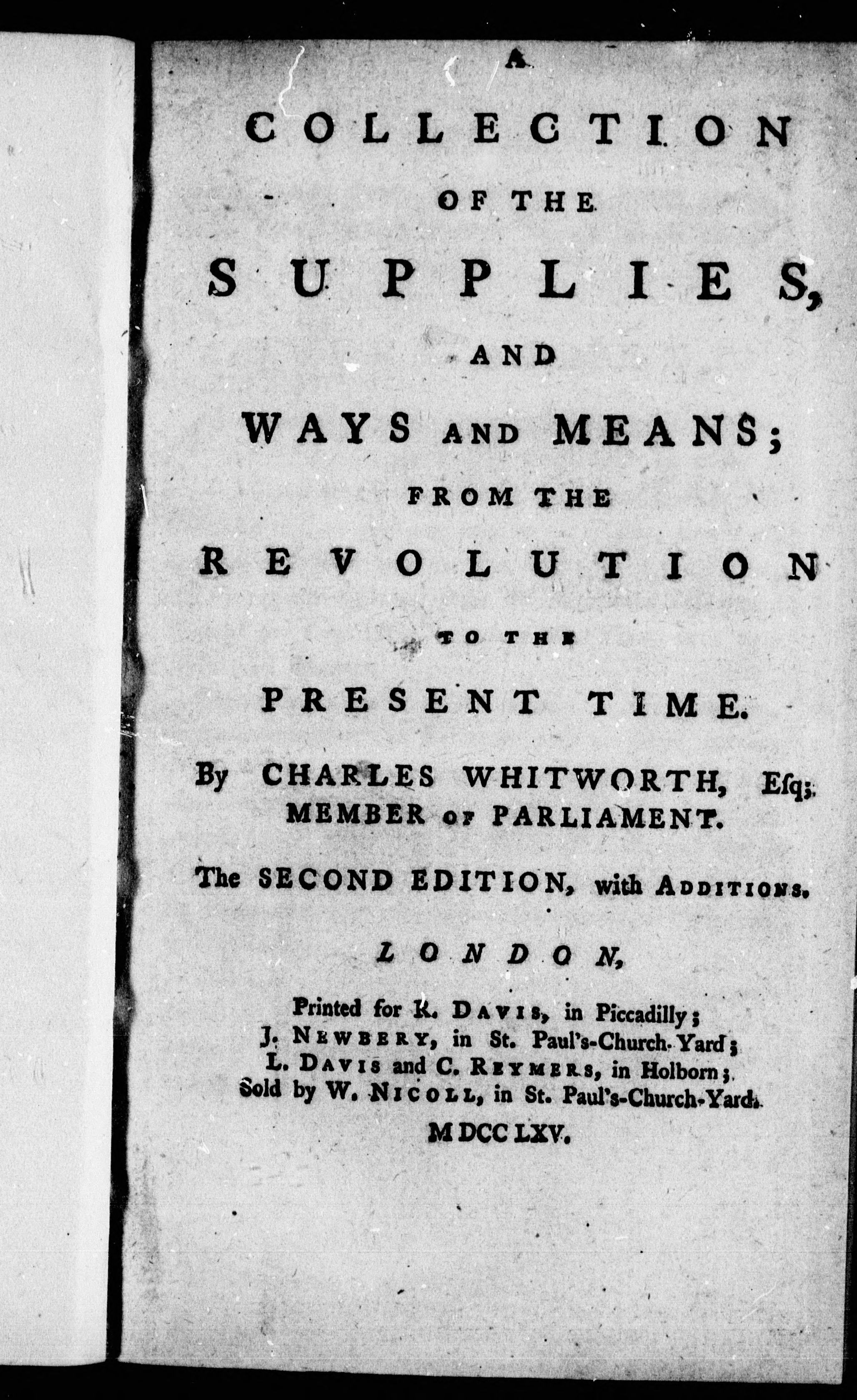 A
COLLECTION
OF THE
SUPPLIES,
AND
WAYS AND MEANS;
FROM THE
REVOLUTION
TO THE
PRESENT TIME.

By CHARLES WHITWORTH, Esq;
MEMBER OF PARLIAMENT.

The SECOND EDITION, with ADDITIONS.

LONDON,

Printed for R. DAVIS, in Piccadilly;
J. NEWBERY, in St. Paul's-Church-Yard;
L. DAVIS and C. REYMERS, in Holborn;
Sold by W. NICOLL, in St. Paul's-Church-Yard.
MDCCLXV.